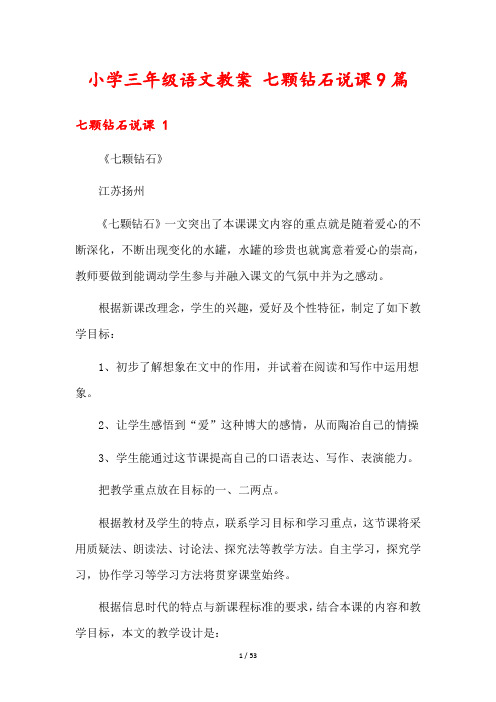 小学三年级语文教案 七颗钻石说课9篇

七颗钻石说课 1

《七颗钻石》

江苏扬州

《七颗钻石》一文突出了本课课文内容的重点就是随着爱心的不断深化，不断出现变化的水罐，水罐的珍贵也就寓意着爱心的崇高，教师要做到能调动学生参与并融入课文的气氛中并为之感动。

根据新课改理念，学生的兴趣，爱好及个性特征，制定了如下教学目标：

1、初步了解想象在文中的作用，并试着在阅读和写作中运用想象。

2、让学生感悟到“爱”这种博大的感情，从而陶冶自己的情操

3、学生能通过这节课提高自己的口语表达、写作、表演能力。

把教学重点放在目标的一、二两点。

根据教材及学生的特点，联系学习目标和学习重点，这节课将采用质疑法、朗读法、讨论法、探究法等教学方法。自主学习，探究学习，协作学习等学习方法将贯穿课堂始终。

根据信息时代的特点与新课程标准的要求，结合本课的内容和教学目标，本文的教学设计是：

1 / 53